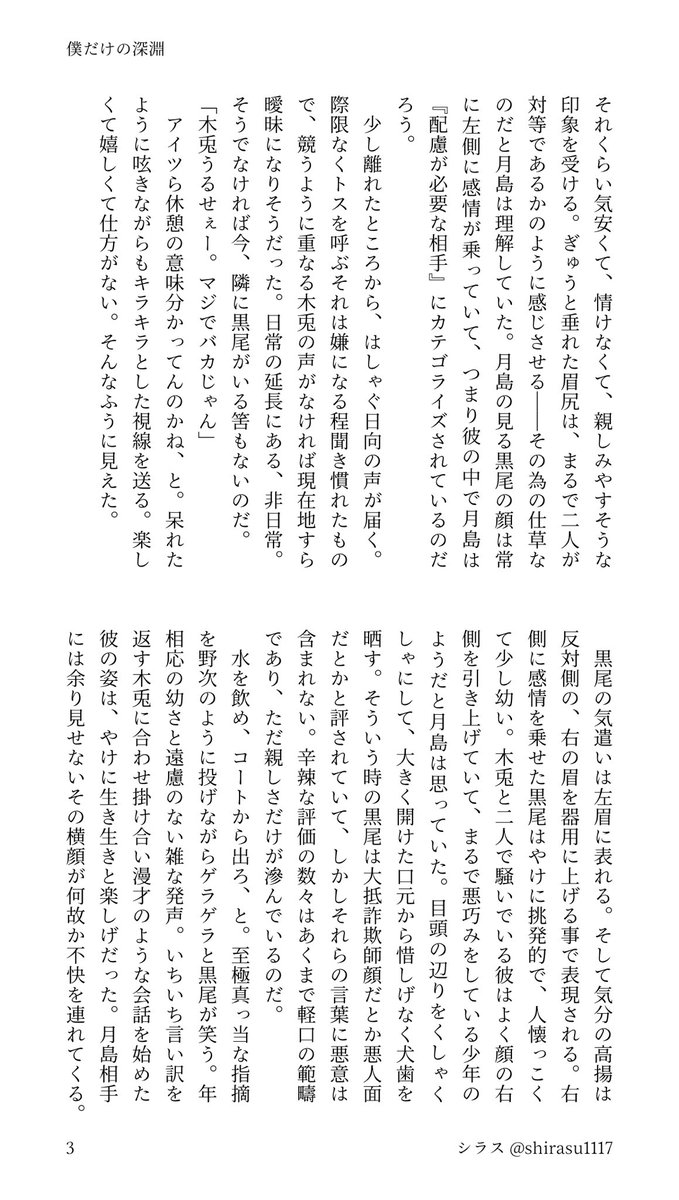 僕だけの深淵

黒尾の気遣いは左眉に表れる。そして気分の高揚は反対側の、右の眉を器用に上げる事で表現される。右側に感情を乗せた黒尾はやけに挑発的で、人懐っこくて少し幼い。木兎と二人で騒いでいる彼はよく顔の右側を引き上げていて、まるで悪巧みをしている少年のようだと月島は思っていた。目頭の辺りをくしゃくしゃにして、大きく開けた口元から惜しげなく犬歯を晒す。そういう時の黒尾は大抵詐欺師顔だとか悪人面だとかと評されていて、しかしそれらの言葉に悪意は含まれない。辛辣な評価の数々はあくまで軽口の範疇であり、ただ親しさだけが滲んでいるのだ。

水を飲め、コートから出ろ、と。至極真っ当な指摘を野次のように投げながらゲラゲラと黒尾が笑う。年相応の幼さと遠慮のない雑な発声。いちいち言い訳を返す木兎に合わせ掛け合い漫才のような会話を始めた彼の姿は、やけに生き生きと楽しげだった。月島相手には余り見せないその横顔が何故か不快を連れてくる。

それくらい気安くて、情けなくて、親しみやすそうな印象を受ける。ぎゅうと垂れた眉尻は、まるで二人が対等であるかのように感じさせる——その為の仕草なのだと月島は理解していた。月島の見る黒尾の顔は常に左側に感情が乗っていて、つまり彼の中で月島は『配慮が必要な相手』にカテゴライズされているのだろう。

少し離れたところから、はしゃぐ日向の声が届く。際限なくトスを呼ぶそれは嫌になる程聞き慣れたもので、競うように重なる木兎の声がなければ現在地すら曖昧になりそうだった。日常の延長にある、非日常。そうでなければ今、隣に黒尾がいる筈もないのだ。

「木兎うるせぇー。マジでバカじゃん」

アイツら休憩の意味分かってんのかね、と。呆れたように呟きながらもキラキラとした視線を送る。楽しくて嬉しくて仕方がない。そんなふうに見えた。

3　シラス @shirasu1117